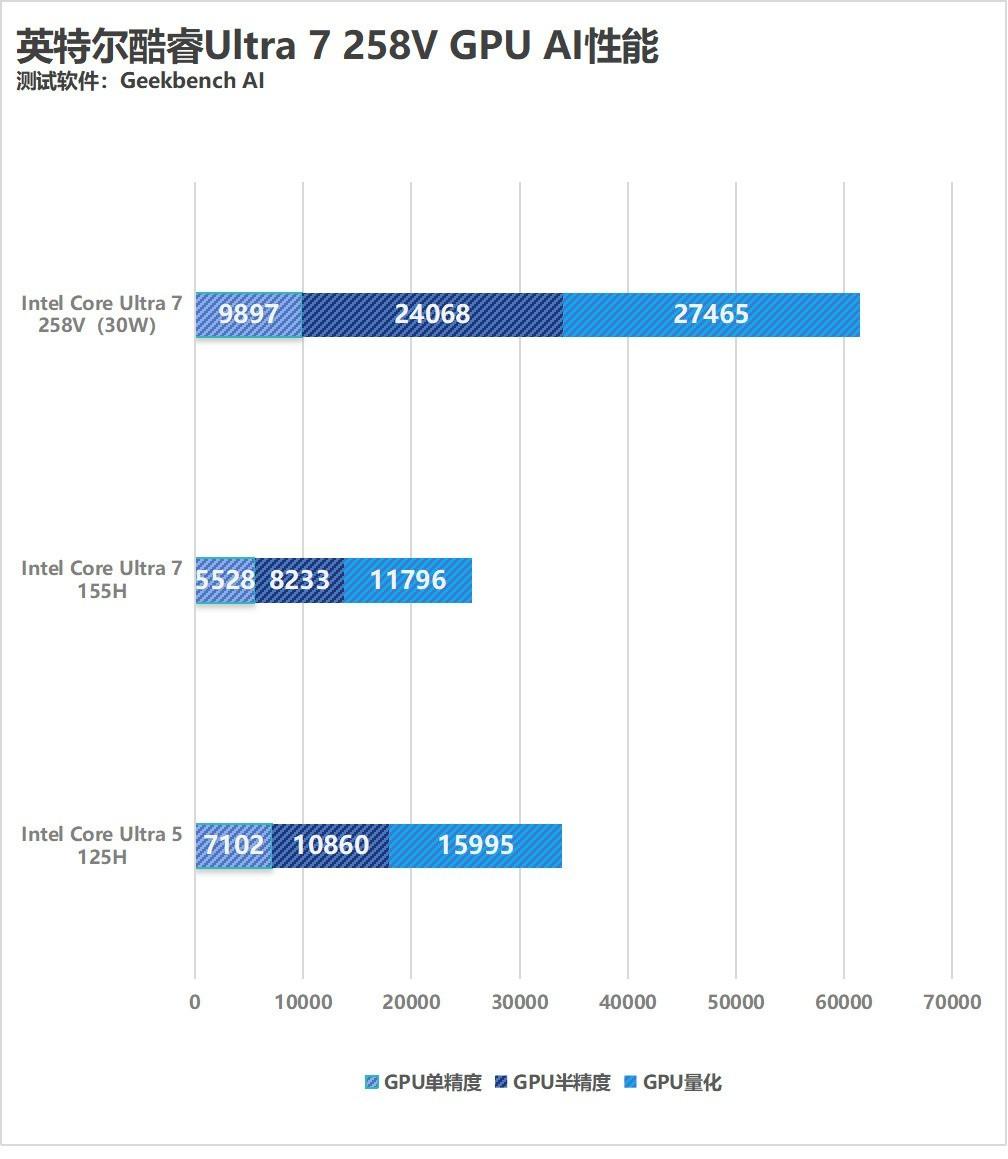 英特尔酷睿Ultra 7 258V GPU AI性能
测试软件：Geekbench AI

Intel Core Ultra 7 258V（30W）
9897
24068
27465

Intel Core Ultra 7 155H
5528
8233
11796

Intel Core Ultra 5 125H
7102
10860
15995

0
10000
20000
30000
40000
50000
60000
70000

GPU单精度
GPU半精度
GPU量化